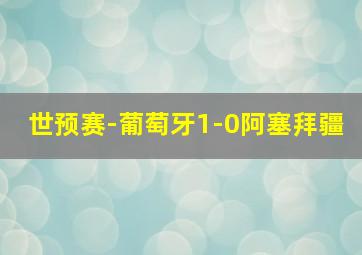 世预赛-葡萄牙1-0阿塞拜疆